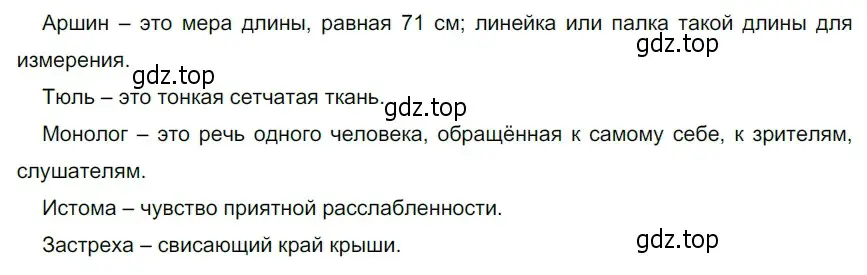 Аршин – это мера длины, равная 71 см; линейка или палка такой длины для измерения.

gdz.top

gdz.top

Тюль – это тонкая сетчатая ткань.

gdz.top

Монолог – это речь одного человека, обращённая к самому себе, к зрителям, слушателям.

Истома – чувство приятной расслабленности.

Застреха – свисающий край крыши.

gdz.top